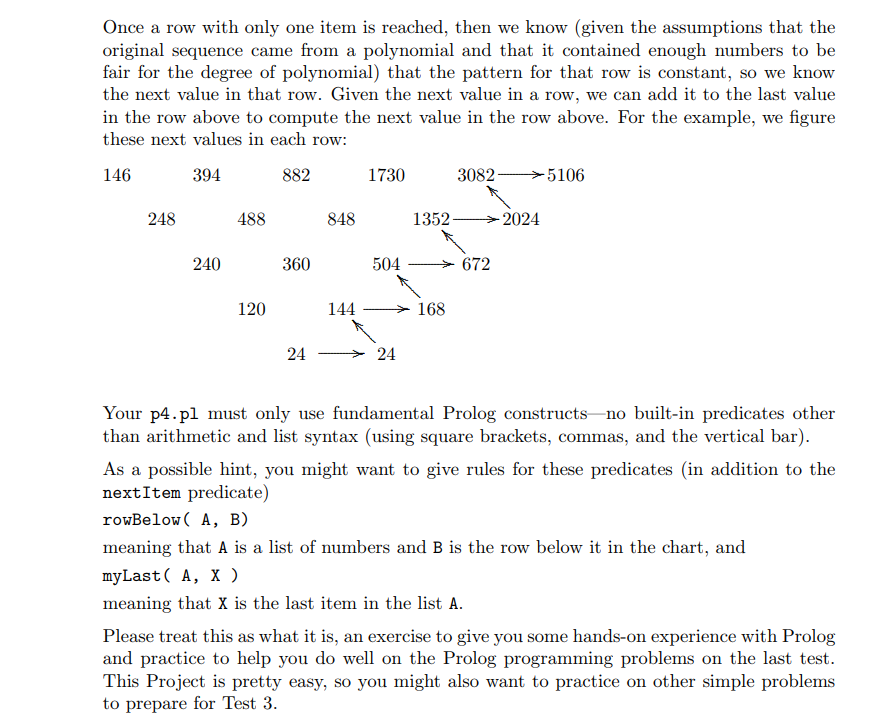 Once a row with only one item is reached, then we know (given the assumptions that the original sequence came from a polynomial and that it contained enough numbers to be fair for the degree of polynomial) that the pattern for that row is constant, so we know the next value in that row. Given the next value in a row, we can add it to the last value in the row above to compute the next value in the row above. For the example, we figure these next values in each row:

146 394 882 1730 3082 5106

248 488 848 1352 2024

240 360 504 672

120 144 168

24 24

Your p4.pl must only use fundamental Prolog constructs—no built-in predicates other than arithmetic and list syntax (using square brackets, commas, and the vertical bar).

As a possible hint, you might want to give rules for these predicates (in addition to the nextItem predicate)

rowBelow( A, B)

meaning that A is a list of numbers and B is the row below it in the chart, and

myLast( A, X )

meaning that X is the last item in the list A.

Please treat this as what it is, an exercise to give you some hands-on experience with Prolog and practice to help you do well on the Prolog programming problems on the last test. This Project is pretty easy, so you might also want to practice on other simple problems to prepare for Test 3.